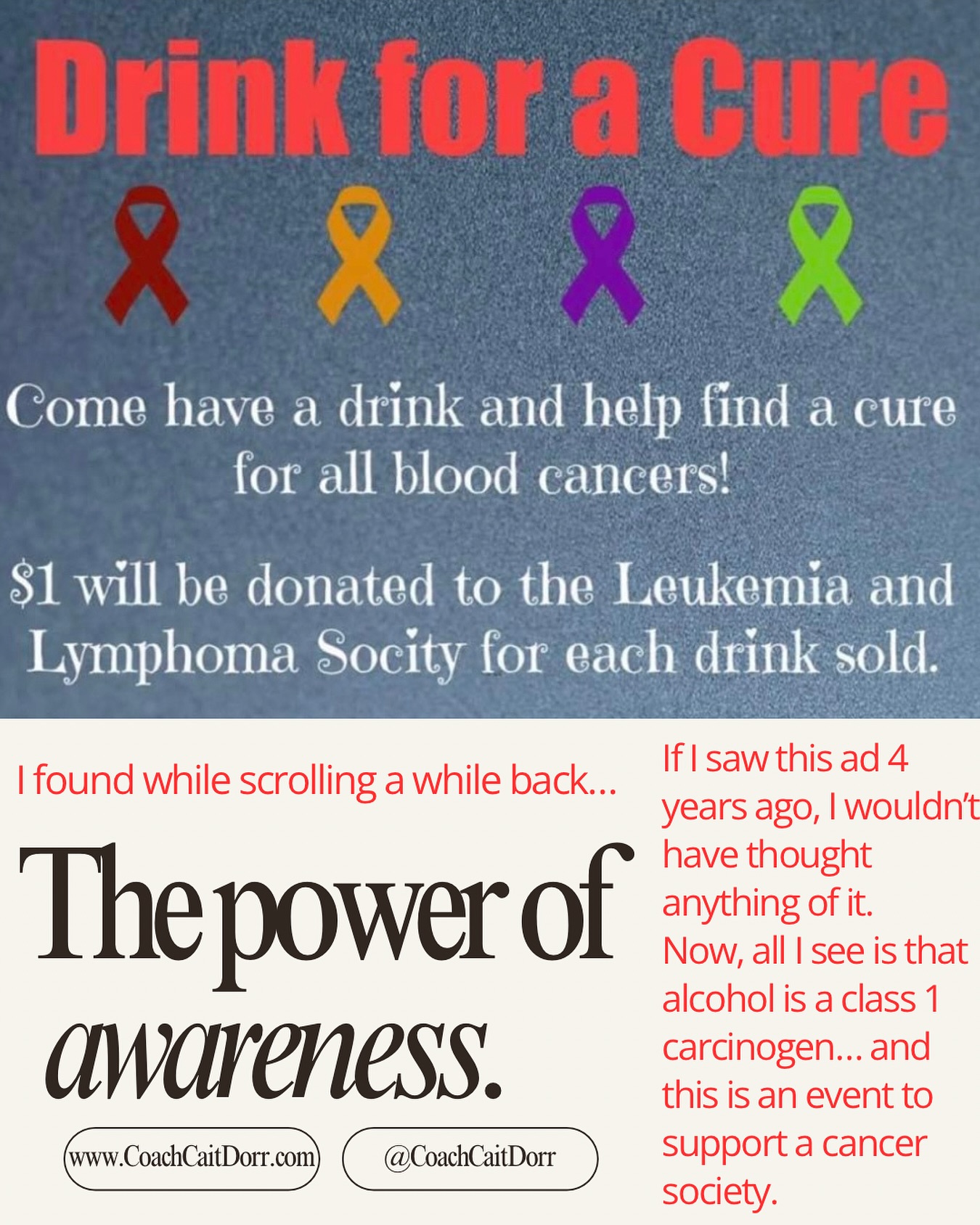 Drink for a Cure

Come have a drink and help find a cure for all blood cancers!

$1 will be donated to the Leukemia and Lymphoma Socity for each drink sold.

I found while scrolling a while back...

The power of awareness.

www.CoachCaitDorr.com

@CoachCaitDorr

If I saw this ad 4 years ago, I wouldn't have thought anything of it. Now, all I see is that alcohol is a class 1 carcinogen... and this is an event to support a cancer society.